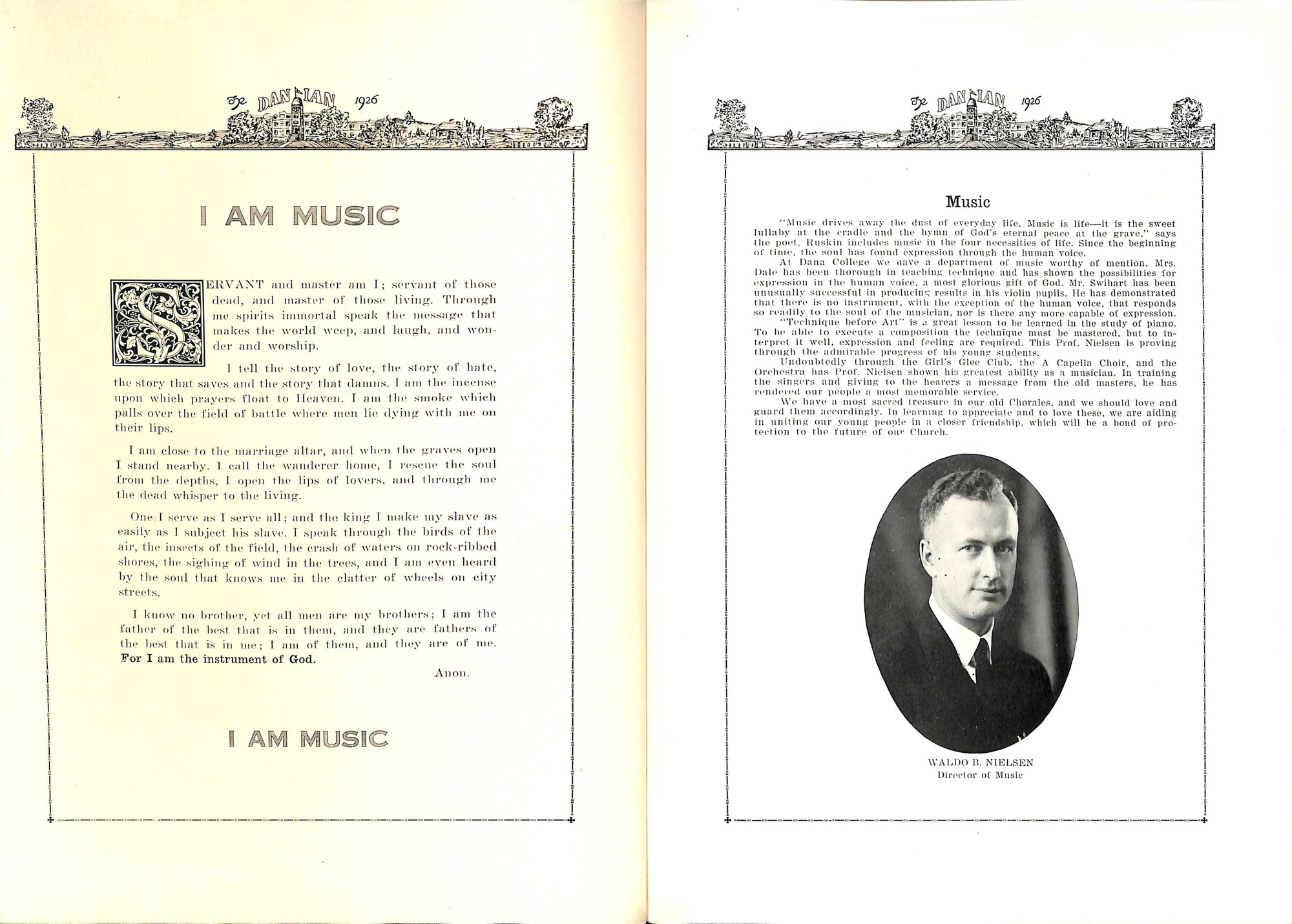 The DANIAN 1926

I AM MUSIC

SERVANT and master am I; servant of those dead, and master of those living. Through me spirits immortal speak the message that makes the world weep, and laugh, and wonder and worship.

I tell the story of love, the story of hate, the story that saves and the story that damns. I am the incense upon which prayers float to Heaven. I am the smoke which palls over the field of battle where men lie dying with me on their lips.

I am close to the marriage altar, and when the graves open I stand nearby. I call the wanderer home, I rescue the soul from the depths, I open the lips of lovers, and through me the dead whisper to the living.

One I serve as I serve all; and the king I make my slave as easily as I subject his slave. I speak through the birds of the air, the insects of the field, the crash of waters on rock-ribbed shores, the sighing of wind in the trees, and I am even heard by the soul that knows me in the clatter of wheels on city streets.

I know no brother, yet all men are my brothers; I am the father of the best that is in them, and they are fathers of the best that is in me; I am of them, and they are of me. For I am the instrument of God.

Anon.

I AM MUSIC

The DANIAN 1926

Music

"Music drives away the dust of everyday life. Music is life—it is the sweet lullaby at the cradle and the hymn of God's eternal peace at the grave," says the poet. Ruskin includes music in the four necessities of life. Since the beginning of time, the soul has found expression through the human voice.

At Dana College we have a department of music worthy of mention. Mrs. Dale has been thorough in teaching technique and has shown the possibilities for expression in the human voice, a most glorious gift of God. Mr. Swihart has been unusually successful in producing results in his violin pupils. He has demonstrated that there is no instrument, with the exception of the human voice, that responds so readily to the soul of the musician, nor is there any more capable of expression.

"Technique before Art" is a great lesson to be learned in the study of piano. To be able to execute a composition the technique must be mastered, but to interpret it well, expression and feeling are required. This Prof. Nielsen is proving through the admirable progress of his young students.

Undoubtedly through the Girl's Glee Club, the A Capella Choir, and the Orchestra has Prof. Nielsen shown his greatest ability as a musician. In training the singers and giving to the hearers a message from the old masters, he has rendered our people a most memorable service.

We have a most sacred treasure in our old Chorales, and we should love and guard them accordingly. In learning to appreciate and to love these, we are aiding in uniting our young people in a closer friendship, which will be a bond of protection to the future of our Church.

WALDO B. NIELSEN
Director of Music